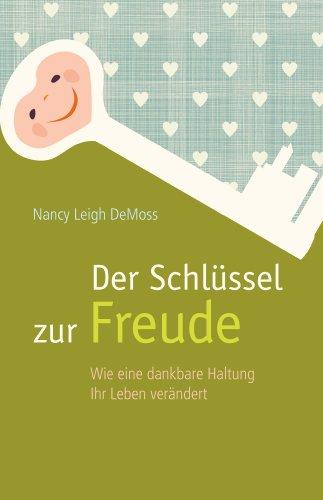 Nancy Leigh DeMoss

Der Schlüssel zur Freude

Wie eine dankbare Haltung Ihr Leben verändert